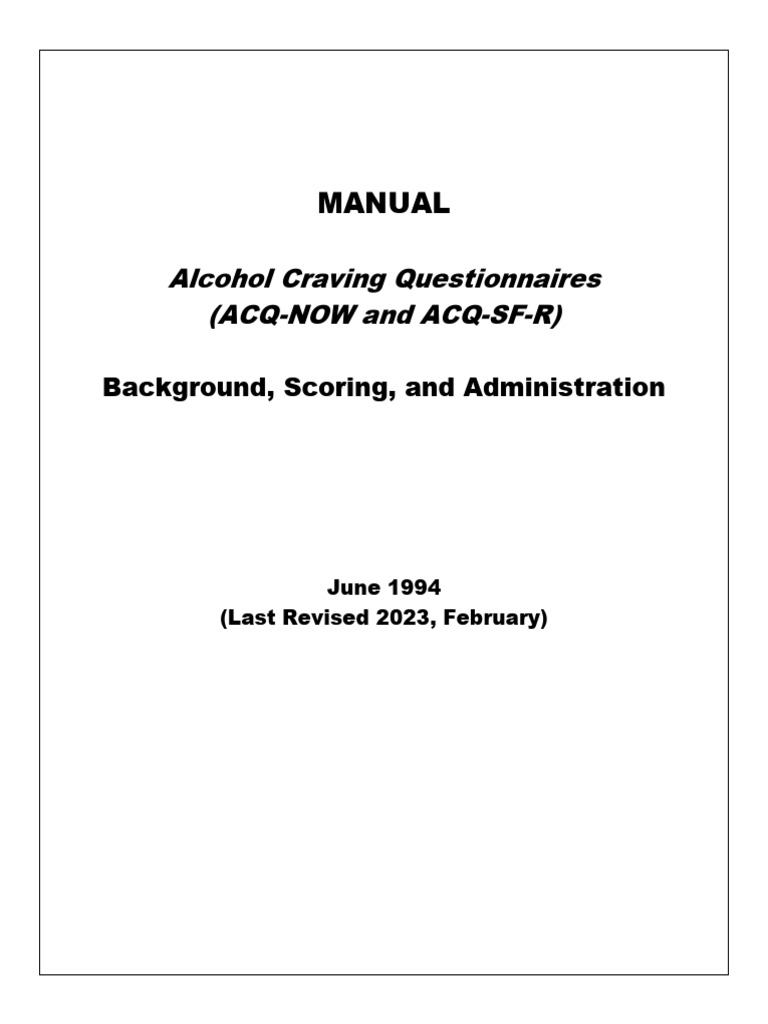 MANUAL

Alcohol Craving Questionnaires
(ACQ-NOW and ACQ-SF-R)

Background, Scoring, and Administration

June 1994
(Last Revised 2023, February)